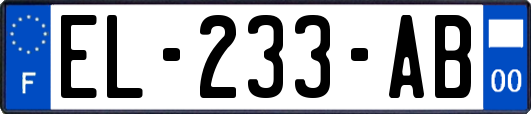 F

EL-233-AB

00